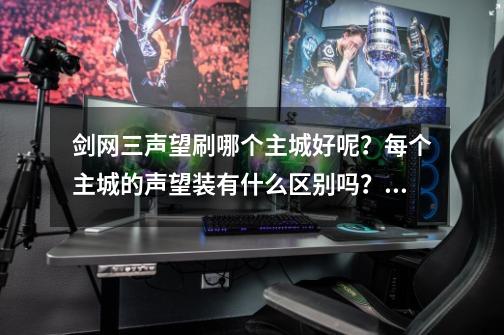 剑网三声望刷哪个主城好呢？每个主城的声望装有什么区别吗？...